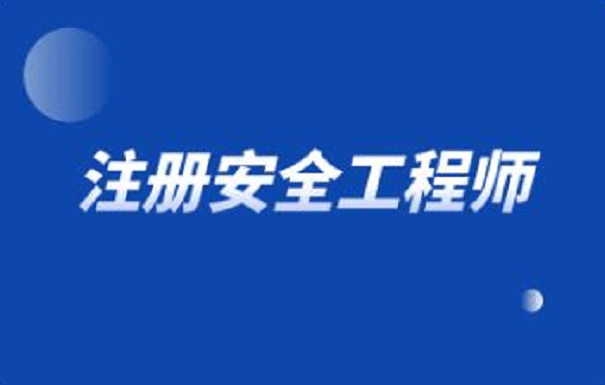 注册安全工程师